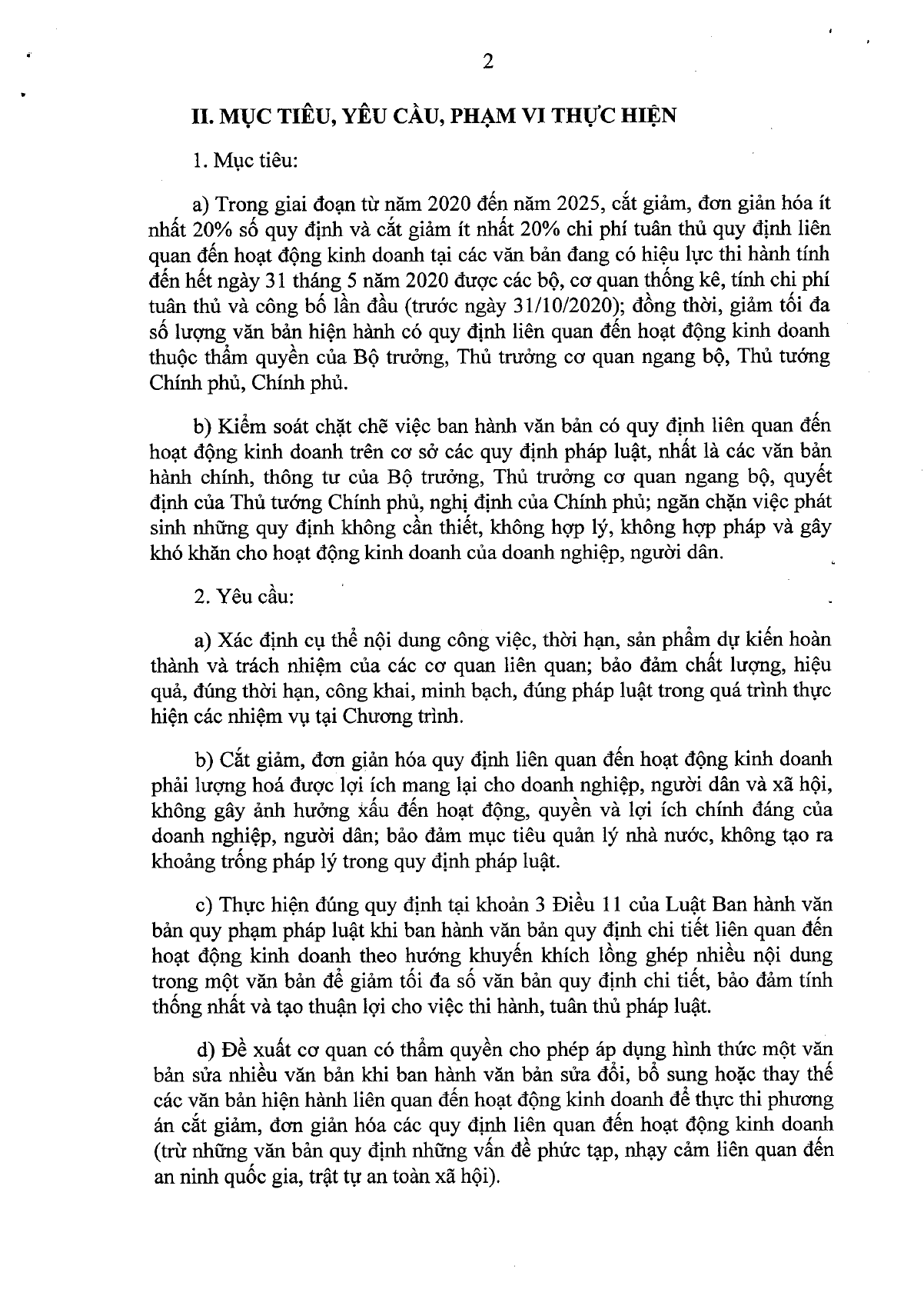 2

II. MỤC TIÊU, YÊU CẦU, PHẠM VI THỰC HIỆN

1. Mục tiêu:

a) Trong giai đoạn từ năm 2020 đến năm 2025, cắt giảm, đơn giản hóa ít nhất 20% số quy định và cắt giảm ít nhất 20% chi phí tuân thủ quy định liên quan đến hoạt động kinh doanh tại các văn bản đang có hiệu lực thi hành tính đến hết ngày 31 tháng 5 năm 2020 được các bộ, cơ quan thống kê, tính chi phí tuân thủ và công bố lần đầu (trước ngày 31/10/2020); đồng thời, giảm tối đa số lượng văn bản hiện hành có quy định liên quan đến hoạt động kinh doanh thuộc thẩm quyền của Bộ trưởng, Thủ trưởng cơ quan ngang bộ, Thủ tướng Chính phủ, Chính phủ.

b) Kiểm soát chặt chẽ việc ban hành văn bản có quy định liên quan đến hoạt động kinh doanh trên cơ sở các quy định pháp luật, nhất là các văn bản hành chính, thông tư của Bộ trưởng, Thủ trưởng cơ quan ngang bộ, quyết định của Thủ tướng Chính phủ, nghị định của Chính phủ; ngăn chặn việc phát sinh những quy định không cần thiết, không hợp lý, không hợp pháp và gây khó khăn cho hoạt động kinh doanh của doanh nghiệp, người dân.

2. Yêu cầu:

a) Xác định cụ thể nội dung công việc, thời hạn, sản phẩm dự kiến hoàn thành và trách nhiệm của các cơ quan liên quan; bảo đảm chất lượng, hiệu quả, đúng thời hạn, công khai, minh bạch, đúng pháp luật trong quá trình thực hiện các nhiệm vụ tại Chương trình.

b) Cắt giảm, đơn giản hóa quy định liên quan đến hoạt động kinh doanh phải lượng hoá được lợi ích mang lại cho doanh nghiệp, người dân và xã hội, không gây ảnh hưởng xấu đến hoạt động, quyền và lợi ích chính đáng của doanh nghiệp, người dân; bảo đảm mục tiêu quản lý nhà nước, không tạo ra khoảng trống pháp lý trong quy định pháp luật.

c) Thực hiện đúng quy định tại khoản 3 Điều 11 của Luật Ban hành văn bản quy phạm pháp luật khi ban hành văn bản quy định chi tiết liên quan đến hoạt động kinh doanh theo hướng khuyến khích lồng ghép nhiều nội dung trong một văn bản để giảm tối đa số văn bản quy định chi tiết, bảo đảm tính thống nhất và tạo thuận lợi cho việc thi hành, tuân thủ pháp luật.

d) Đề xuất cơ quan có thẩm quyền cho phép áp dụng hình thức một văn bản sửa nhiều văn bản khi ban hành văn bản sửa đổi, bổ sung hoặc thay thế các văn bản hiện hành liên quan đến hoạt động kinh doanh để thực thi phương án cắt giảm, đơn giản hóa các quy định liên quan đến hoạt động kinh doanh (trừ những văn bản quy định những vấn đề phức tạp, nhạy cảm liên quan đến an ninh quốc gia, trật tự an toàn xã hội).